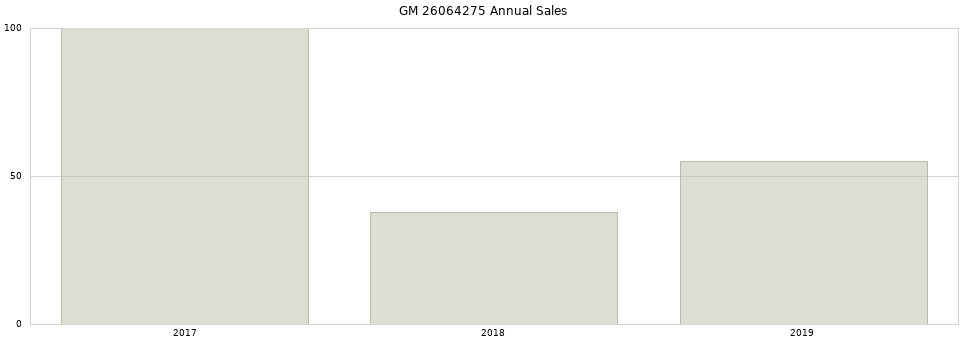 GM 26064275 Annual Sales

100

50

0

2017

2018

2019